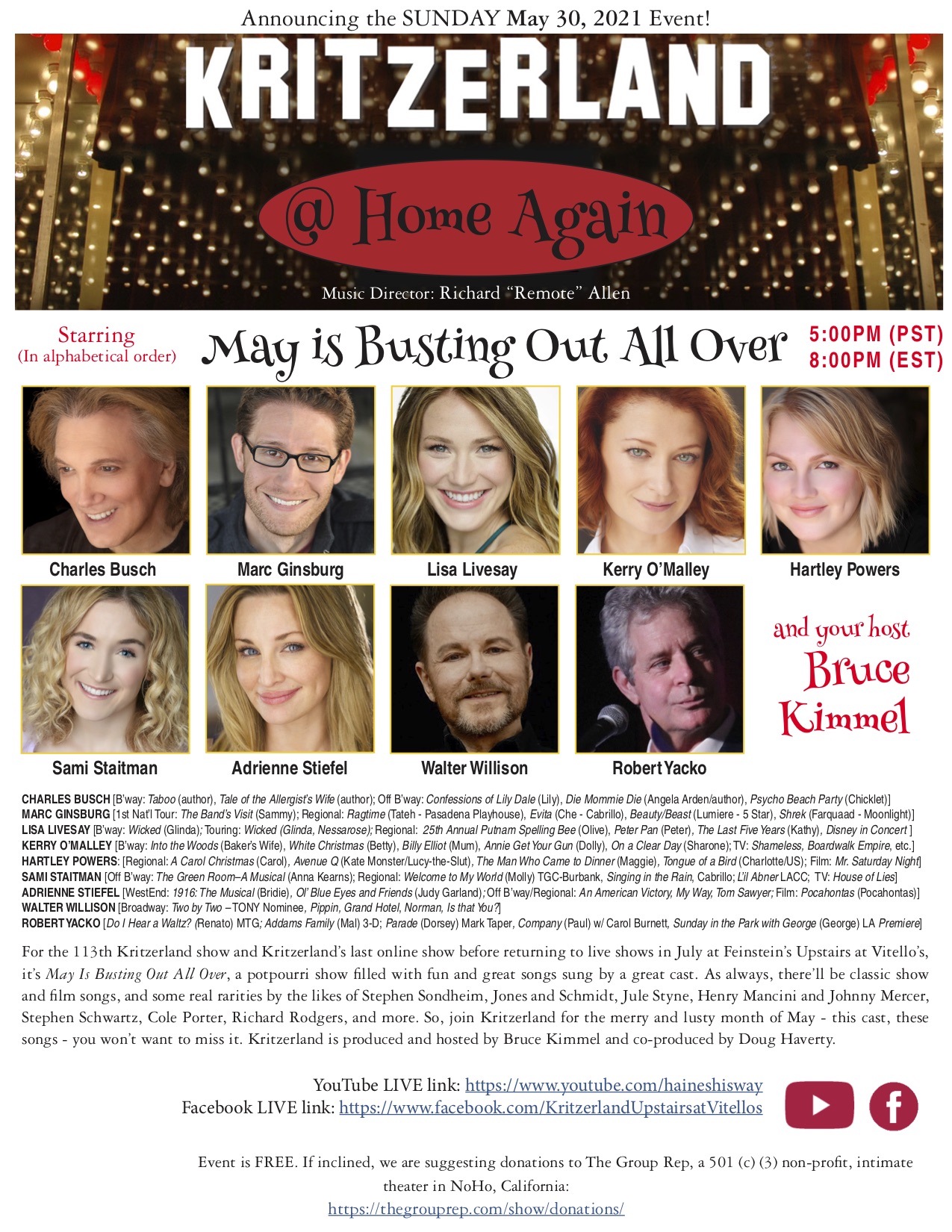 Announcing the SUNDAY May 30, 2021 Event!

KRITZERLAND

@ Home Again

Music Director: Richard "Remote" Allen

Starring
(In alphabetical order)

May is Busting Out All Over

5:00PM (PST)
8:00PM (EST)

Charles Busch

Marc Ginsburg

Lisa Livesay

Kerry O'Malley

Hartley Powers

Sami Staitman

Adrienne Stiefel

Walter Willison

Robert Yacko

and your host Bruce Kimmel

CHARLES BUSCH [B'way: Taboo (author), Tale of the Allergist's Wife (author); Off B'way: Confessions of Lily Dale (Lily), Die Mommie Die (Angela Arden/author), Psycho Beach Party (Chicklet)]
MARC GINSBURG [1st Nat'l Tour: The Band's Visit (Sammy); Regional: Ragtime (Tateh - Pasadena Playhouse), Evita (Che - Cabrillo), Beauty/Beast (Lumiere - 5 Star), Shrek (Farquaad - Moonlight)]
LISA LIVESAY [B'way: Wicked (Glinda); Touring: Wicked (Glinda, Nessarose); Regional: 25th Annual Putnam Spelling Bee (Olive), Peter Pan (Peter), The Last Five Years (Kathy), Disney in Concert ]
KERRY O'MALLEY [B'way: Into the Woods (Baker's Wife), White Christmas (Betty), Billy Elliot (Mum), Annie Get Your Gun (Dolly), On a Clear Day (Sharone); TV: Shameless, Boardwalk Empire, etc.]
HARTLEY POWERS: [Regional: A Carol Christmas (Carol), Avenue Q (Kate Monster/Lucy-the-Slut), The Man Who Came to Dinner (Maggie), Tongue of a Bird (Charlotte/US); Film: Mr. Saturday Night]
SAMI STAITMAN [Off B'way: The Green Room–A Musical (Anna Kearns); Regional: Welcome to My World (Molly) TGC-Burbank, Singing in the Rain, Cabrillo; L'il Abner LACC; TV: House of Lies]
ADRIENNE STIEFEL [WestEnd: 1916: The Musical (Bridie), Ol' Blue Eyes and Friends (Judy Garland); Off B'way/Regional: An American Victory, My Way, Tom Sawyer; Film: Pocahontas (Pocahontas)]
WALTER WILLISON [Broadway: Two by Two –TONY Nominee, Pippin, Grand Hotel, Norman, Is that You?]
ROBERT YACKO [Do I Hear a Waltz? (Renato) MTG; Addams Family (Mal) 3-D; Parade (Dorsey) Mark Taper, Company (Paul) w/ Carol Burnett, Sunday in the Park with George (George) LA Premiere]

For the 113th Kritzerland show and Kritzerland's last online show before returning to live shows in July at Feinstein's Upstairs at Vitello's, it's May Is Busting Out All Over, a potpourri show filled with fun and great songs sung by a great cast. As always, there'll be classic show and film songs, and some real rarities by the likes of Stephen Sondheim, Jones and Schmidt, Jule Styne, Henry Mancini and Johnny Mercer, Stephen Schwartz, Cole Porter, Richard Rodgers, and more. So, join Kritzerland for the merry and lusty month of May - this cast, these songs - you won't want to miss it. Kritzerland is produced and hosted by Bruce Kimmel and co-produced by Doug Haverty.

YouTube LIVE link: https://www.youtube.com/haineshisway
Facebook LIVE link: https://www.facebook.com/KritzerlandUpstairsatVitellos

Event is FREE. If inclined, we are suggesting donations to The Group Rep, a 501 (c) (3) non-profit, intimate theater in NoHo, California:
https://thegrouprep.com/show/donations/